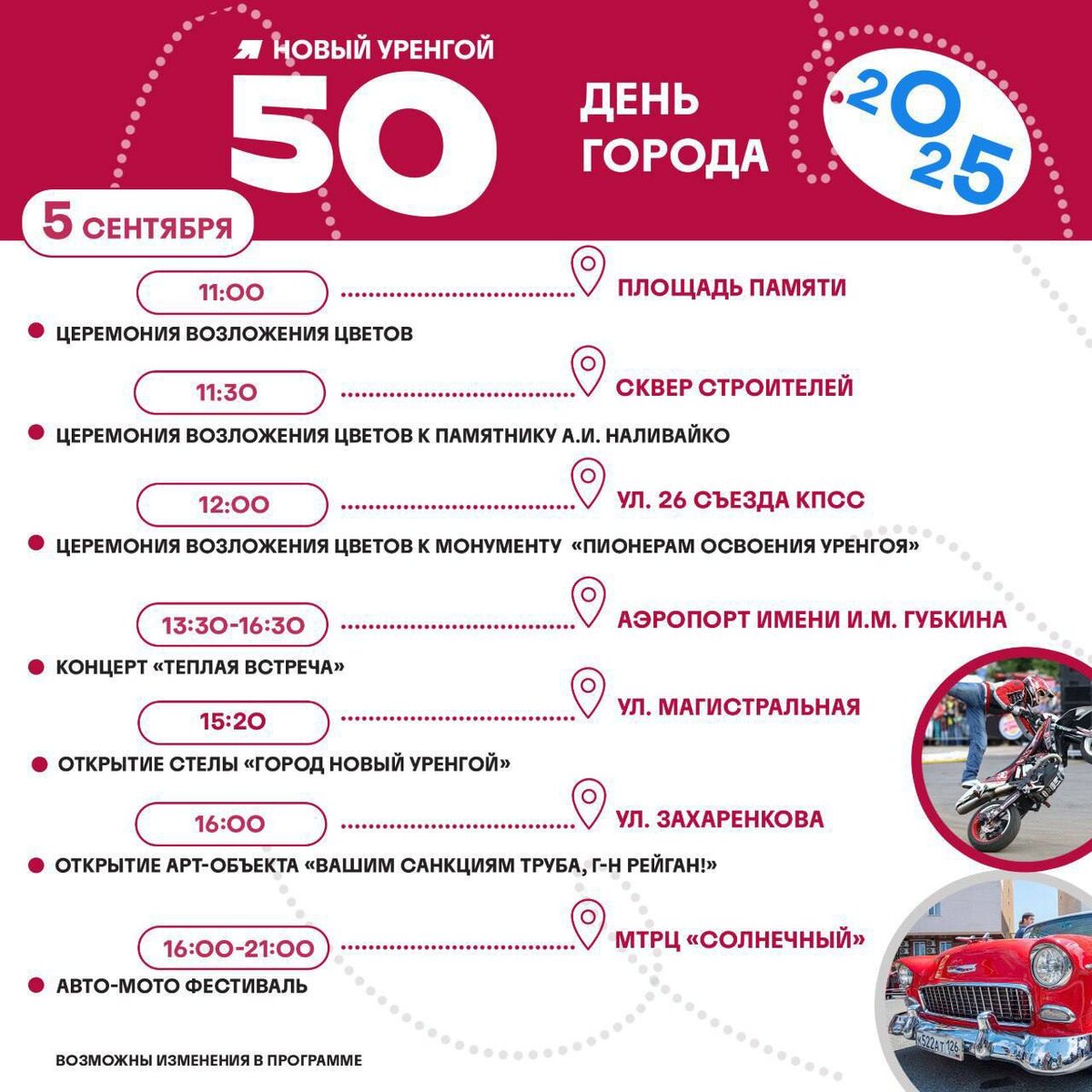 НОВЫЙ УРЕНГОЙ

50

ДЕНЬ ГОРОДА

2025

5 СЕНТЯБРЯ

11:00 ПЛОЩАДЬ ПАМЯТИ

• ЦЕРЕМОНИЯ ВОЗЛОЖЕНИЯ ЦВЕТОВ

11:30 СКВЕР СТРОИТЕЛЕЙ

• ЦЕРЕМОНИЯ ВОЗЛОЖЕНИЯ ЦВЕТОВ К ПАМЯТНИКУ А.И. НАЛИВАЙКО

12:00 УЛ. 26 СЪЕЗДА КПСС

• ЦЕРЕМОНИЯ ВОЗЛОЖЕНИЯ ЦВЕТОВ К МОНУМЕНТУ «ПИОНЕРАМ ОСВОЕНИЯ УРЕНГОЯ»

13:30-16:30 АЭРОПОРТ ИМЕНИ И.М. ГУБКИНА

• КОНЦЕРТ «ТЕПЛАЯ ВСТРЕЧА»

15:20 УЛ. МАГИСТРАЛЬНАЯ

• ОТКРЫТИЕ СТЕЛЫ «ГОРОД НОВЫЙ УРЕНГОЙ»

16:00 УЛ. ЗАХАРЕНКОВА

• ОТКРЫТИЕ АРТ-ОБЪЕКТА «ВАШИМ САНКЦИЯМ ТРУБА, Г-Н РЕЙГАН!»

16:00-21:00 МТРЦ «СОЛНЕЧНЫЙ»

• АВТО-МОТО ФЕСТИВАЛЬ

ВОЗМОЖНЫ ИЗМЕНЕНИЯ В ПРОГРАММЕ